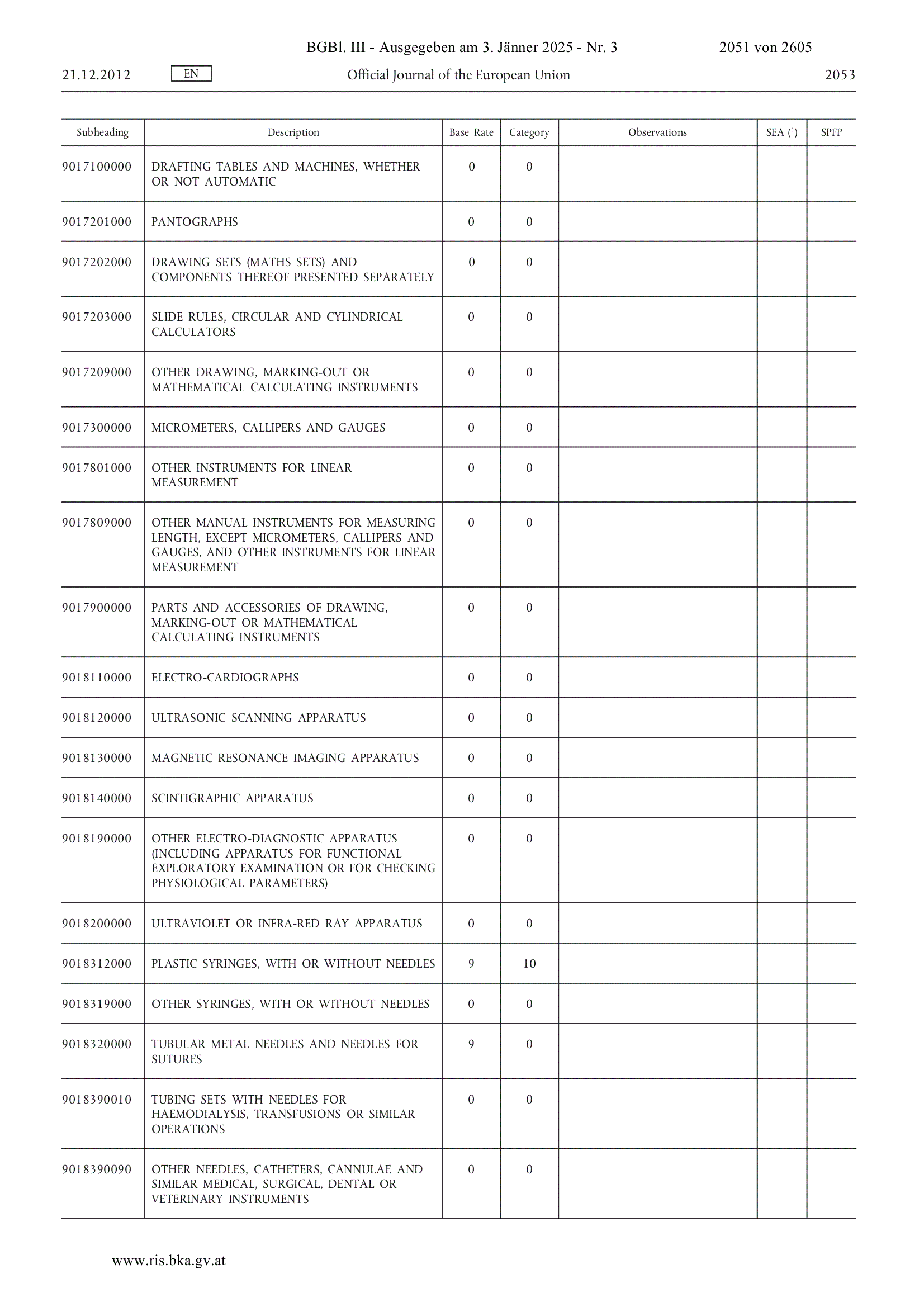 BGBl. III - Ausgegeben am 3. Jänner 2025 - Nr. 3 2051 von 2605

21.12.2012 EN Official Journal of the European Union 2053

| Subheading | Description | Base Rate | Category | Observations | SEA ($^1$) | SPFP |
|---|---|---|---|---|---|---|
| 9017100000 | DRAFTING TABLES AND MACHINES, WHETHER OR NOT AUTOMATIC | 0 | 0 | | | |
| 9017201000 | PANTOGRAPHS | 0 | 0 | | | |
| 9017202000 | DRAWING SETS (MATHS SETS) AND COMPONENTS THEREOF PRESENTED SEPARATELY | 0 | 0 | | | |
| 9017203000 | SLIDE RULES, CIRCULAR AND CYLINDRICAL CALCULATORS | 0 | 0 | | | |
| 9017209000 | OTHER DRAWING, MARKING-OUT OR MATHEMATICAL CALCULATING INSTRUMENTS | 0 | 0 | | | |
| 9017300000 | MICROMETERS, CALLIPERS AND GAUGES | 0 | 0 | | | |
| 9017801000 | OTHER INSTRUMENTS FOR LINEAR MEASUREMENT | 0 | 0 | | | |
| 9017809000 | OTHER MANUAL INSTRUMENTS FOR MEASURING LENGTH, EXCEPT MICROMETERS, CALLIPERS AND GAUGES, AND OTHER INSTRUMENTS FOR LINEAR MEASUREMENT | 0 | 0 | | | |
| 9017900000 | PARTS AND ACCESSORIES OF DRAWING, MARKING-OUT OR MATHEMATICAL CALCULATING INSTRUMENTS | 0 | 0 | | | |
| 9018110000 | ELECTRO-CARDIOGRAPHS | 0 | 0 | | | |
| 9018120000 | ULTRASONIC SCANNING APPARATUS | 0 | 0 | | | |
| 9018130000 | MAGNETIC RESONANCE IMAGING APPARATUS | 0 | 0 | | | |
| 9018140000 | SCINTIGRAPHIC APPARATUS | 0 | 0 | | | |
| 9018190000 | OTHER ELECTRO-DIAGNOSTIC APPARATUS (INCLUDING APPARATUS FOR FUNCTIONAL EXPLORATORY EXAMINATION OR FOR CHECKING PHYSIOLOGICAL PARAMETERS) | 0 | 0 | | | |
| 9018200000 | ULTRAVIOLET OR INFRA-RED RAY APPARATUS | 0 | 0 | | | |
| 9018312000 | PLASTIC SYRINGES, WITH OR WITHOUT NEEDLES | 9 | 10 | | | |
| 9018319000 | OTHER SYRINGES, WITH OR WITHOUT NEEDLES | 0 | 0 | | | |
| 9018320000 | TUBULAR METAL NEEDLES AND NEEDLES FOR SUTURES | 9 | 0 | | | |
| 9018390010 | TUBING SETS WITH NEEDLES FOR HAEMODIALYSIS, TRANSFUSIONS OR SIMILAR OPERATIONS | 0 | 0 | | | |
| 9018390090 | OTHER NEEDLES, CATHETERS, CANNULAE AND SIMILAR MEDICAL, SURGICAL, DENTAL OR VETERINARY INSTRUMENTS | 0 | 0 | | | |

www.ris.bka.gv.at